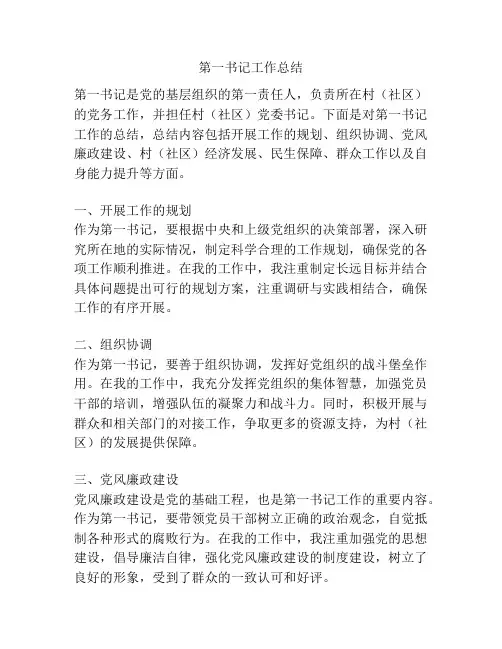 第一书记工作总结

第一书记是党的基层组织的第一责任人，负责所在村（社区）的党务工作，并担任村（社区）党委书记。下面是对第一书记工作的总结，总结内容包括开展工作的规划、组织协调、党风廉政建设、村（社区）经济发展、民生保障、群众工作以及自身能力提升等方面。

一、开展工作的规划
作为第一书记，要根据中央和上级党组织的决策部署，深入研究所在地的实际情况，制定科学合理的工作规划，确保党的各项工作顺利推进。在我的工作中，我注重制定长远目标并结合具体问题提出可行的规划方案，注重调研与实践相结合，确保工作的有序开展。

二、组织协调
作为第一书记，要善于组织协调，发挥好党组织的战斗堡垒作用。在我的工作中，我充分发挥党组织的集体智慧，加强党员干部的培训，增强队伍的凝聚力和战斗力。同时，积极开展与群众和相关部门的对接工作，争取更多的资源支持，为村（社区）的发展提供保障。

三、党风廉政建设
党风廉政建设是党的基础工程，也是第一书记工作的重要内容。作为第一书记，要带领党员干部树立正确的政治观念，自觉抵制各种形式的腐败行为。在我的工作中，我注重加强党的思想建设，倡导廉洁自律，强化党风廉政建设的制度建设，树立了良好的形象，受到了群众的一致认可和好评。